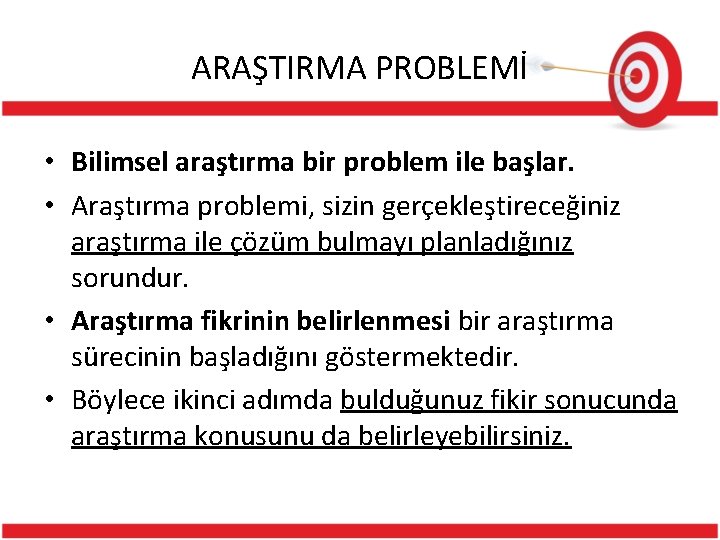 ARAŞTIRMA PROBLEMİ

• Bilimsel araştırma bir problem ile başlar.
• Araştırma problemi, sizin gerçekleştireceğiniz araştırma ile çözüm bulmayı planladığınız sorundur.
• Araştırma fikrinin belirlenmesi bir araştırma sürecinin başladığını göstermektedir.
• Böylece ikinci adımda bulduğunuz fikir sonucunda araştırma konusunu da belirleyebilirsiniz.